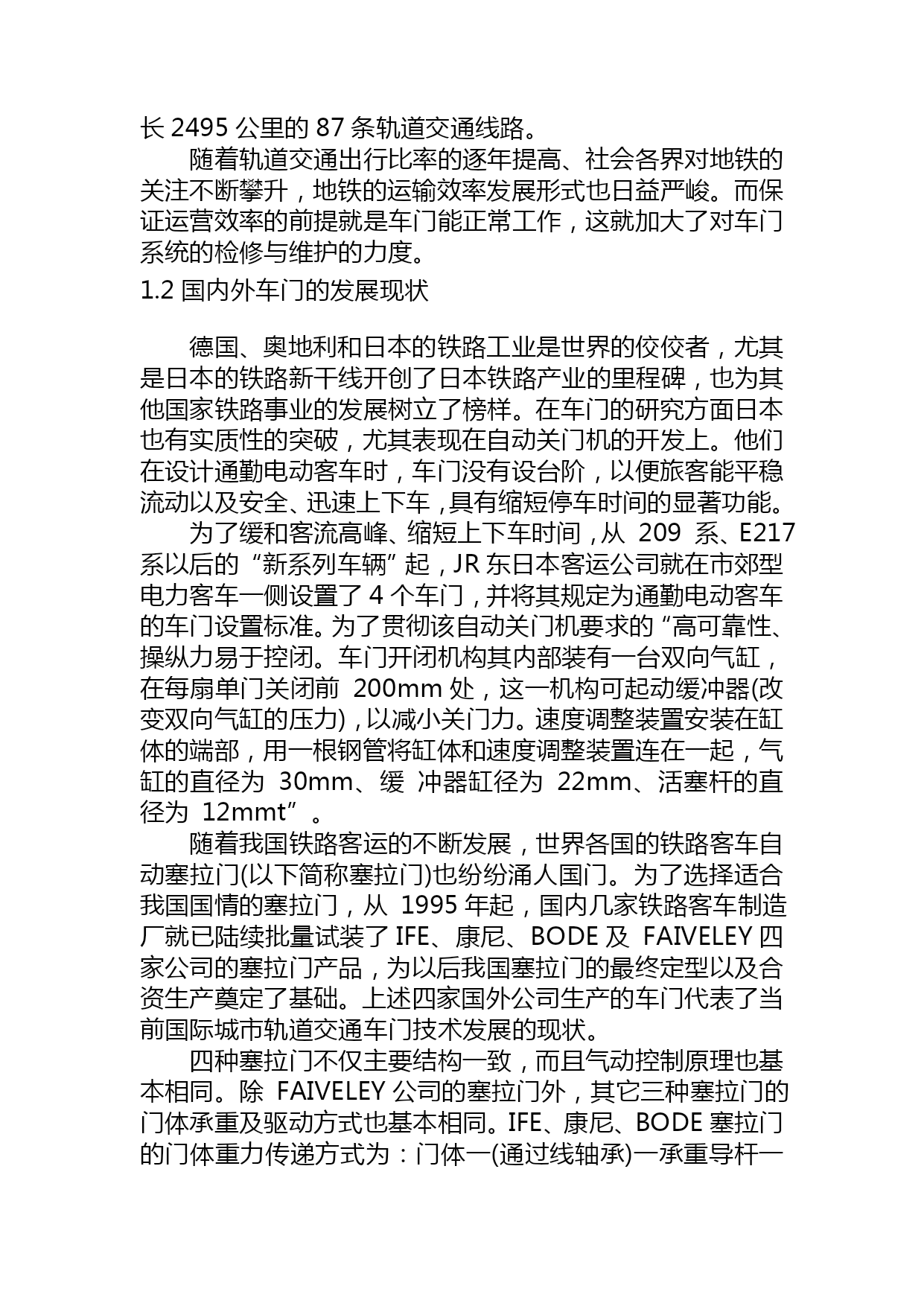 长 2495 公里的 87 条轨道交通线路。

随着轨道交通出行比率的逐年提高、社会各界对地铁的关注不断攀升，地铁的运输效率发展形式也日益严峻。而保证运营效率的前提就是车门能正常工作，这就加大了对车门系统的检修与维护的力度。

1.2 国内外车门的发展现状

德国、奥地利和日本的铁路工业是世界的佼佼者，尤其是日本的铁路新干线开创了日本铁路产业的里程碑，也为其他国家铁路事业的发展树立了榜样。在车门的研究方面日本也有实质性的突破，尤其表现在自动关门机的开发上。他们在设计通勤电动客车时，车门没有设台阶，以便旅客能平稳流动以及安全、迅速上下车，具有缩短停车时间的显著功能。

为了缓和客流高峰、缩短上下车时间，从 209 系、E217 系以后的“新系列车辆”起，JR 东日本客运公司就在市郊型电力客车一侧设置了 4 个车门，并将其规定为通勤电动客车的车门设置标准。为了贯彻该自动关门机要求的“高可靠性、操纵力易于控闭。车门开闭机构其内部装有一台双向气缸，在每扇单门关闭前 200mm 处，这一机构可起动缓冲器(改变双向气缸的压力)，以减小关门力。速度调整装置安装在缸体的端部，用一根钢管将缸体和速度调整装置连在一起，气缸的直径为 30mm、缓 冲器缸径为 22mm、活塞杆的直径为 12mmt”。

随着我国铁路客运的不断发展，世界各国的铁路客车自动塞拉门(以下简称塞拉门)也纷纷涌人国门。为了选择适合我国国情的塞拉门，从 1995 年起，国内几家铁路客车制造厂就已陆续批量试装了 IFE、康尼、BODE 及 FAIVELEY 四家公司的塞拉门产品，为以后我国塞拉门的最终定型以及合资生产奠定了基础。上述四家国外公司生产的车门代表了当前国际城市轨道交通车门技术发展的现状。

四种塞拉门不仅主要结构一致，而且气动控制原理也基本相同。除 FAIVELEY 公司的塞拉门外，其它三种塞拉门的门体承重及驱动方式也基本相同。IFE、康尼、BODE 塞拉门的门体重力传递方式为：门体一(通过线轴承)一承重导杆一